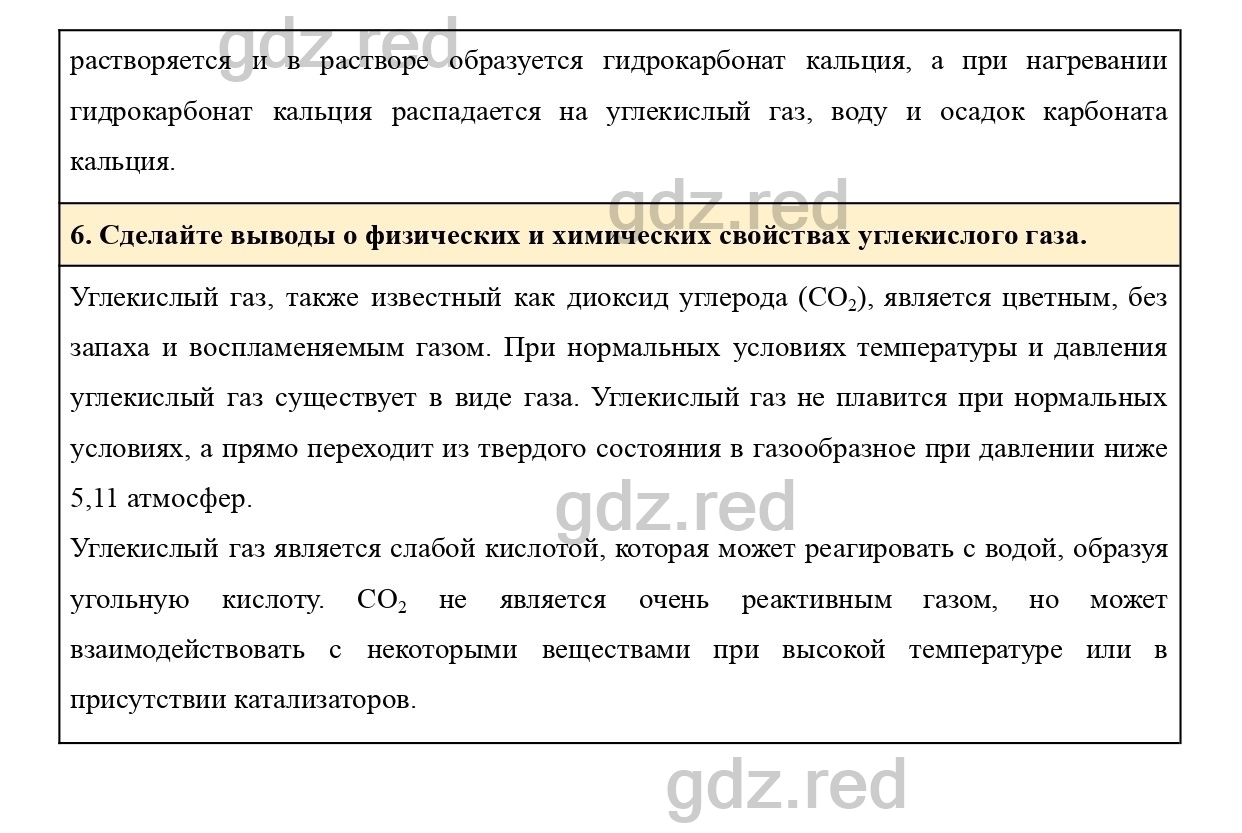 gdz.red

растворяется и в растворе образуется гидрокарбонат кальция, а при нагревании гидрокарбонат кальция распадается на углекислый газ, воду и осадок карбоната кальция.

gdz.red

6. Сделайте выводы о физических и химических свойствах углекислого газа.

Углекислый газ, также известный как диоксид углерода ($CO_2$), является цветным, без запаха и воспламеняемым газом. При нормальных условиях температуры и давления углекислый газ существует в виде газа. Углекислый газ не плавится при нормальных условиях, а прямо переходит из твердого состояния в газообразное при давлении ниже 5,11 атмосфер.

gdz.red

Углекислый газ является слабой кислотой, которая может реагировать с водой, образуя угольную кислоту. $CO_2$ не является очень реактивным газом, но может взаимодействовать с некоторыми веществами при высокой температуре или в присутствии катализаторов.

gdz.red